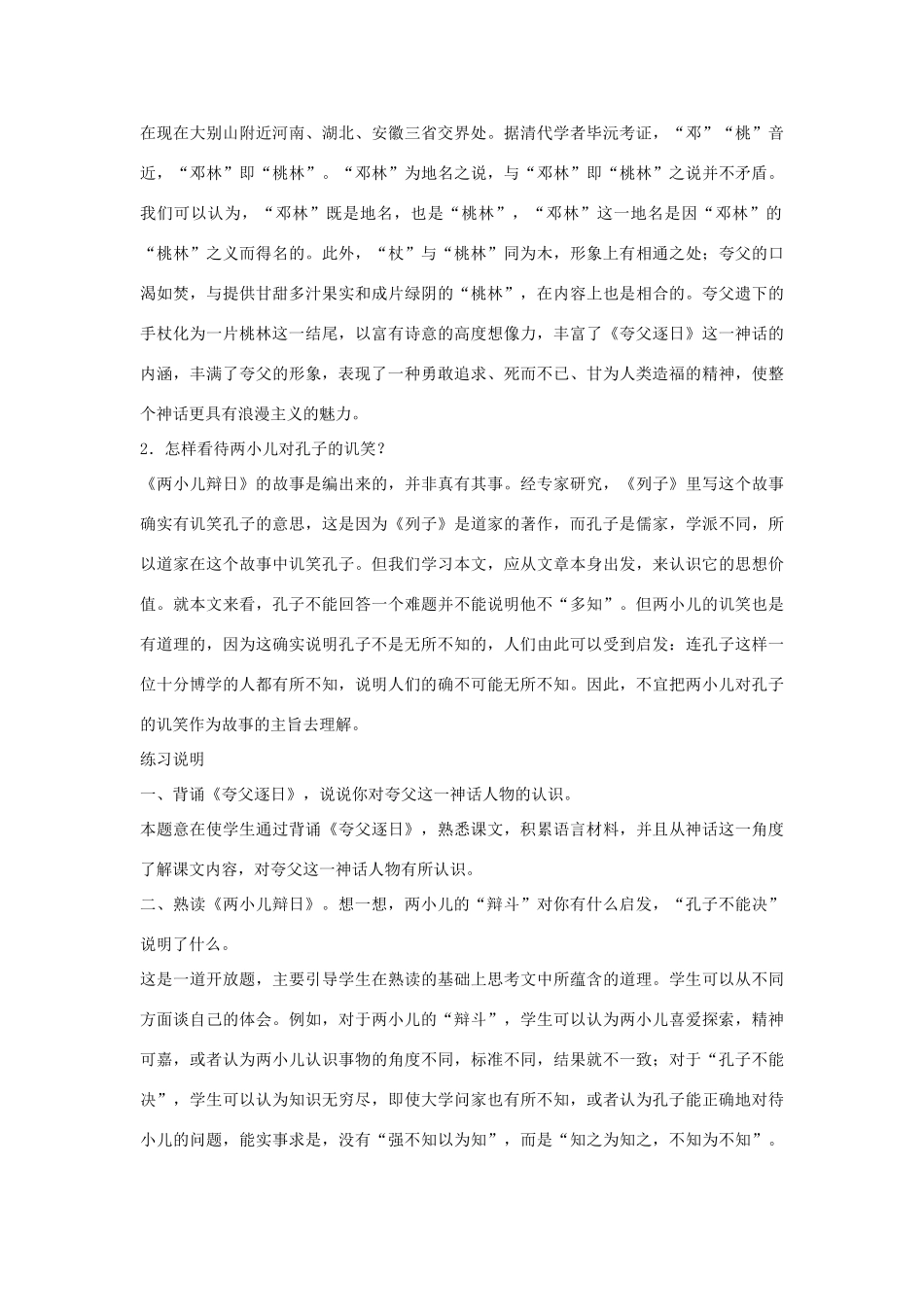 在现在大别山附近河南、湖北、安徽三省交界处。据清代学者毕沅考证，“邓”“桃”音近，“邓林”即“桃林”。“邓林”为地名之说，与“邓林”即“桃林”之说并不矛盾。我们可以认为，“邓林”既是地名，也是“桃林”，“邓林”这一地名是因“邓林”的“桃林”之义而得名的。此外，“杖”与“桃林”同为木，形象上有相通之处；夸父的口渴如焚，与提供甘甜多汁果实和成片绿阴的“桃林”，在内容上也是相合的。夸父遗下的手杖化为一片桃林这一结尾，以富有诗意的高度想像力，丰富了《夸父逐日》这一神话的内涵，丰满了夸父的形象，表现了一种勇敢追求、死而不已、甘为人类造福的精神，使整个神话更具有浪漫主义的魅力。

2．怎样看待两小儿对孔子的讥笑？

《两小儿辩日》的故事是编出来的，并非真有其事。经专家研究，《列子》里写这个故事确实有讥笑孔子的意思，这是因为《列子》是道家的著作，而孔子是儒家，学派不同，所以道家在这个故事中讥笑孔子。但我们学习本文，应从文章本身出发，来认识它的思想价值。就本文来看，孔子不能回答一个难题并不能说明他不“多知”。但两小儿的讥笑也是有道理的，因为这确实说明孔子不是无所不知的，人们由此可以受到启发：连孔子这样一位十分博学的人都有所不知，说明人们的确不可能无所不知。因此，不宜把两小儿对孔子的讥笑作为故事的主旨去理解。

练习说明

一、背诵《夸父逐日》，说说你对夸父这一神话人物的认识。

本题意在使学生通过背诵《夸父逐日》，熟悉课文，积累语言材料，并且从神话这一角度了解课文内容，对夸父这一神话人物有所认识。

二、熟读《两小儿辩日》。想一想，两小儿的“辩斗”对你有什么启发，“孔子不能决”说明了什么。

这是一道开放题，主要引导学生在熟读的基础上思考文中所蕴含的道理。学生可以从不同方面谈自己的体会。例如，对于两小儿的“辩斗”，学生可以认为两小儿喜爱探索，精神可嘉，或者认为两小儿认识事物的角度不同，标准不同，结果就不一致；对于“孔子不能决”，学生可以认为知识无穷尽，即使大学问家也有所不知，或者认为孔子能正确地对待小儿的问题，能实事求是，没有“强不知以为知”，而是“知之为知之，不知为不知”。